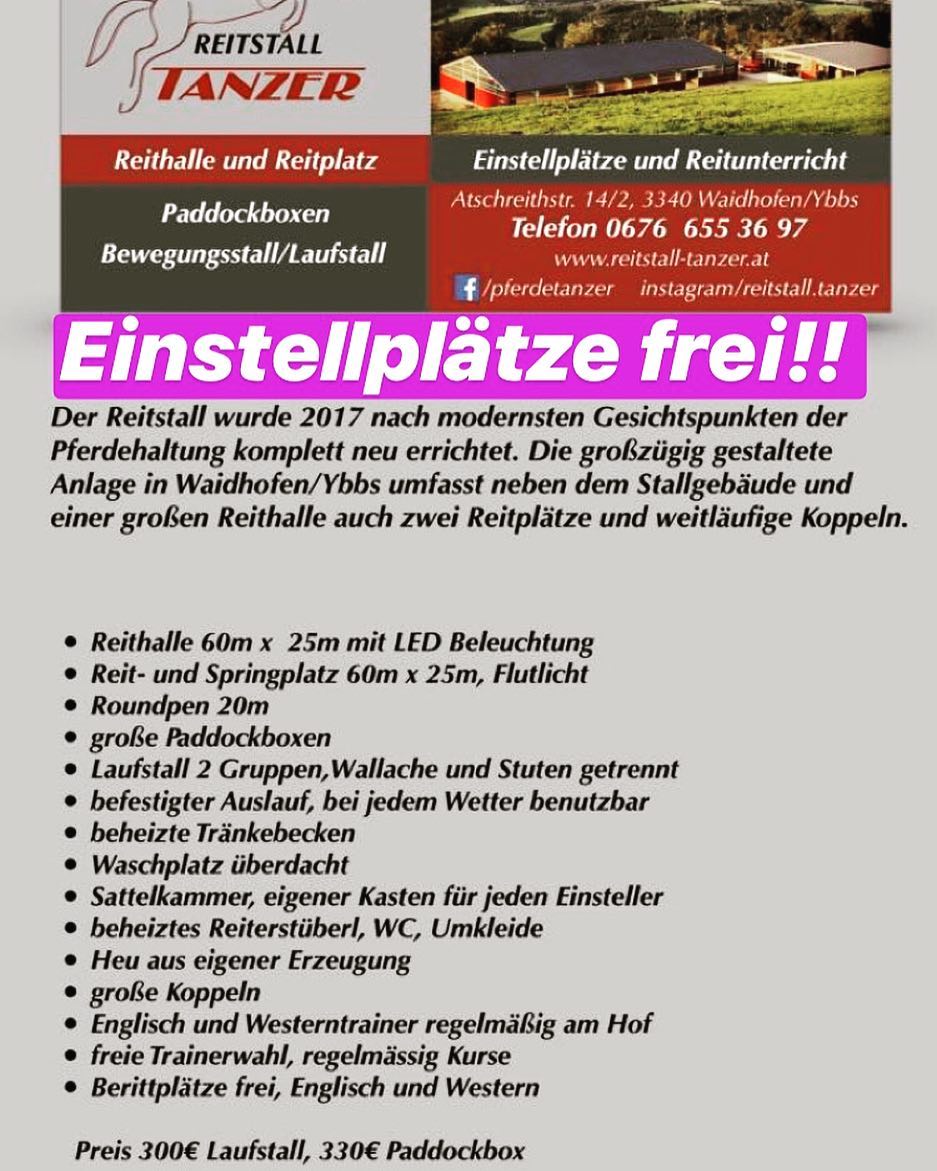 REITSTALL
TANZER

Reithalle und Reitplatz

Paddockboxen
Bewegungsstall/Laufstall

Einstellplätze und Reitunterricht

Atschreithstr. 14/2, 3340 Waidhofen/Ybbs
Telefon 0676 655 36 97
www.reitstall-tanzer.at
/pferdetanzer instagram/reitstall.tanzer

Einstellplätze frei!!

Der Reitstall wurde 2017 nach modernsten Gesichtspunkten der Pferdehaltung komplett neu errichtet. Die großzügig gestaltete Anlage in Waidhofen/Ybbs umfasst neben dem Stallgebäude und einer großen Reithalle auch zwei Reitplätze und weitläufige Koppeln.

• Reithalle 60m x 25m mit LED Beleuchtung
• Reit- und Springplatz 60m x 25m, Flutlicht
• Roundpen 20m
• große Paddockboxen
• Laufstall 2 Gruppen,Wallache und Stuten getrennt
• befestigter Auslauf, bei jedem Wetter benutzbar
• beheizte Tränkebecken
• Waschplatz überdacht
• Sattelkammer, eigener Kasten für jeden Einsteller
• beheiztes Reiterstüberl, WC, Umkleide
• Heu aus eigener Erzeugung
• große Koppeln
• Englisch und Westerntrainer regelmäßig am Hof
• freie Trainerwahl, regelmässig Kurse
• Berittplätze frei, Englisch und Western

Preis 300€ Laufstall, 330€ Paddockbox